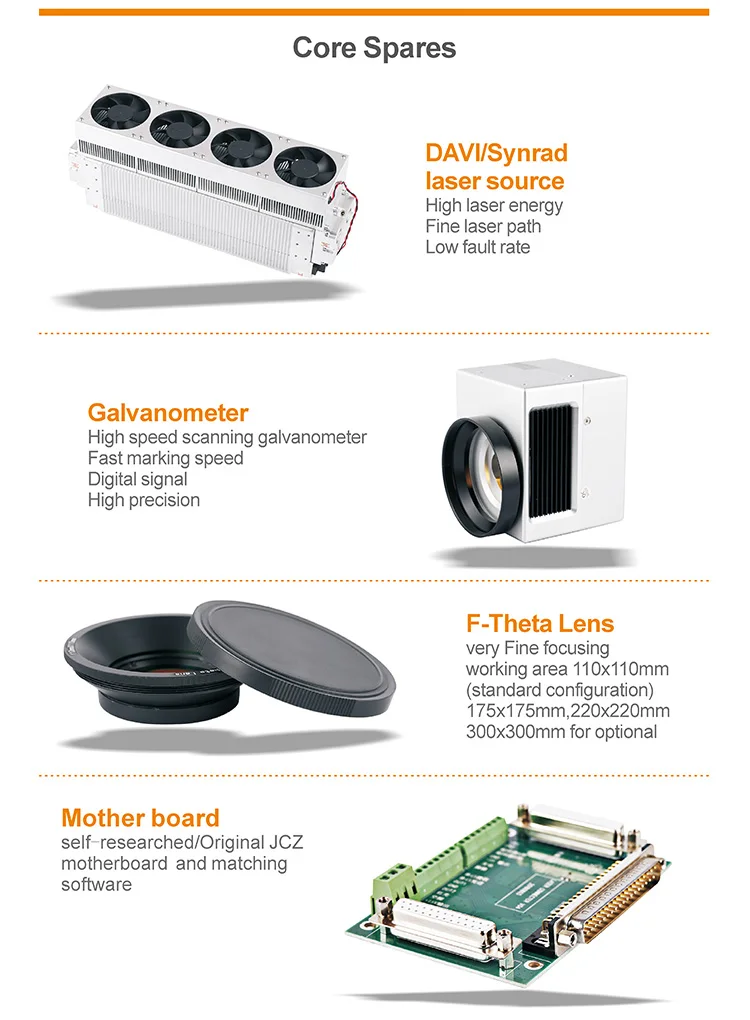 Core Spares

DAVI/Synrad laser source
High laser energy
Fine laser path
Low fault rate

Galvanometer
High speed scanning galvanometer
Fast marking speed
Digital signal
High precision

F-Theta Lens
very Fine focusing
working area 110x110mm
(standard configuration)
175x175mm,220x220mm
300x300mm for optional

Mother board
self-researched/Original JCZ motherboard and matching software